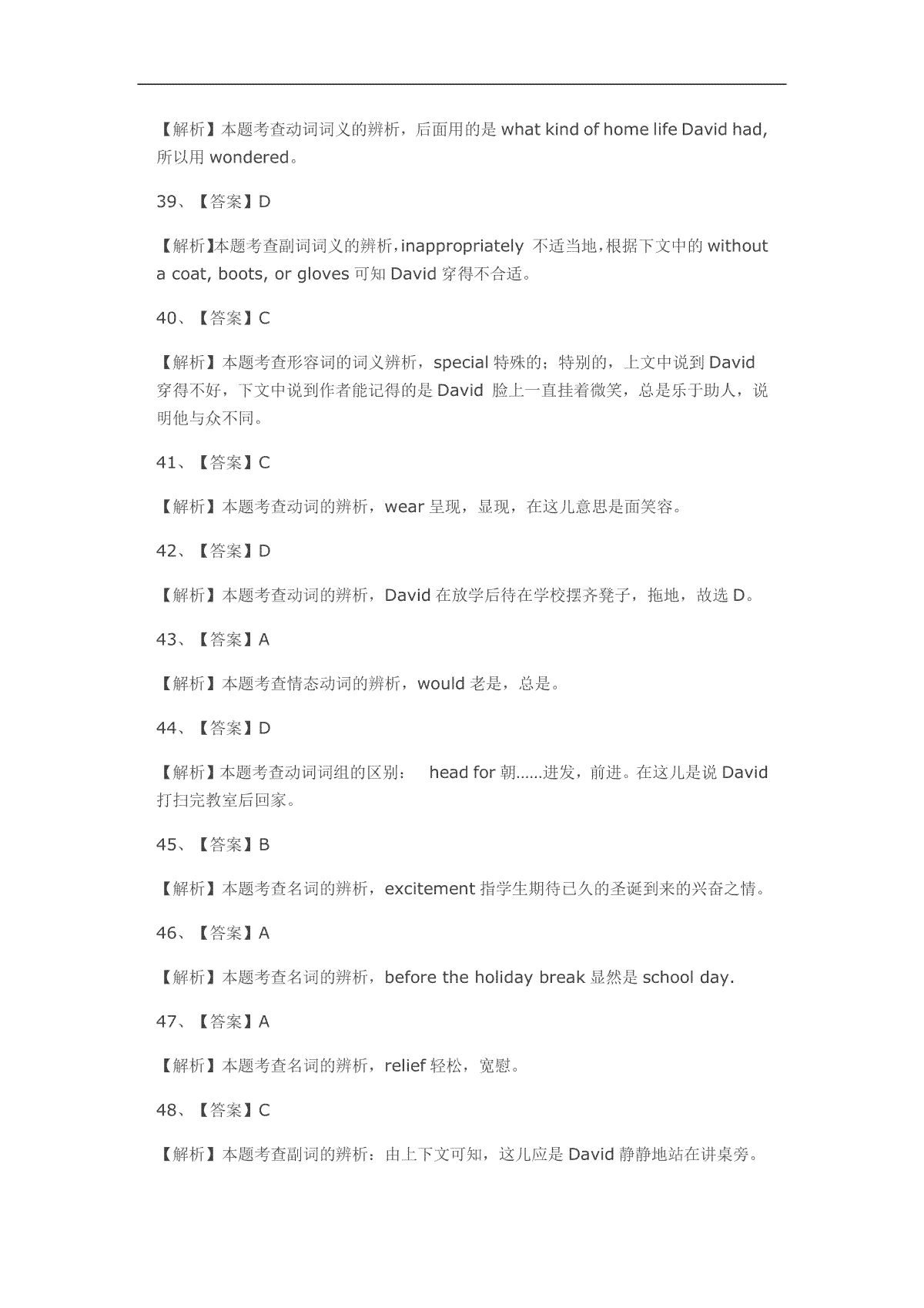 【解析】本题考查动词词义的辨析，后面用的是 what kind of home life David had, 所以用 wondered。

39、【答案】D

【解析】本题考查副词词义的辨析，inappropriately 不适当地，根据下文中的 without a coat, boots, or gloves 可知 David 穿得不合适。

40、【答案】C

【解析】本题考查形容词的词义辨析，special 特殊的；特别的，上文中说到 David 穿得不好，下文中说到作者能记得的是 David 脸上一直挂着微笑，总是乐于助人，说明他与众不同。

41、【答案】C

【解析】本题考查动词的辨析，wear 呈现，显现，在这儿意思是面笑容。

42、【答案】D

【解析】本题考查动词的辨析，David 在放学后待在学校摆齐凳子，拖地，故选 D。

43、【答案】A

【解析】本题考查情态动词的辨析，would 老是，总是。

44、【答案】D

【解析】本题考查动词词组的区别： head for 朝......进发，前进。在这儿是说 David 打扫完教室后回家。

45、【答案】B

【解析】本题考查名词的辨析，excitement 指学生期待已久的圣诞到来的兴奋之情。

46、【答案】A

【解析】本题考查名词的辨析，before the holiday break 显然是 school day.

47、【答案】A

【解析】本题考查名词的辨析，relief 轻松，宽慰。

48、【答案】C

【解析】本题考查副词的辨析：由上下文可知，这儿应是 David 静静地站在讲桌旁。